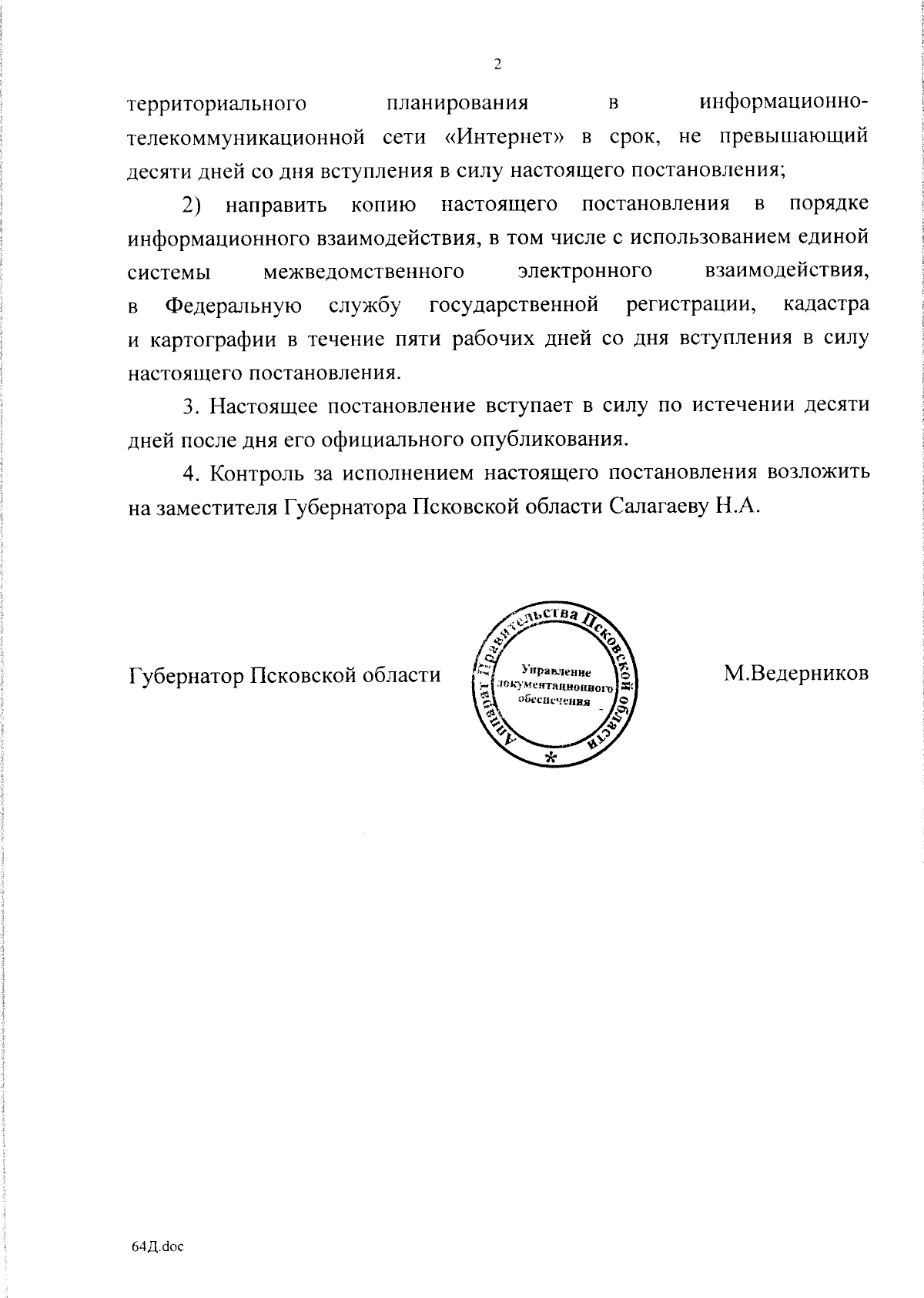 2

территориального планирования в информационно-телекоммуникационной сети «Интернет» в срок, не превышающий десяти дней со дня вступления в силу настоящего постановления;

2) направить копию настоящего постановления в порядке информационного взаимодействия, в том числе с использованием единой системы межведомственного электронного взаимодействия, в Федеральную службу государственной регистрации, кадастра и картографии в течение пяти рабочих дней со дня вступления в силу настоящего постановления.

3. Настоящее постановление вступает в силу по истечении десяти дней после дня его официального опубликования.

4. Контроль за исполнением настоящего постановления возложить на заместителя Губернатора Псковской области Салагаеву Н.А.

Губернатор Псковской области

Аппарат Правительства Псковской области
Управление документационного обеспечения
*

М.Ведерников

64Д.doc